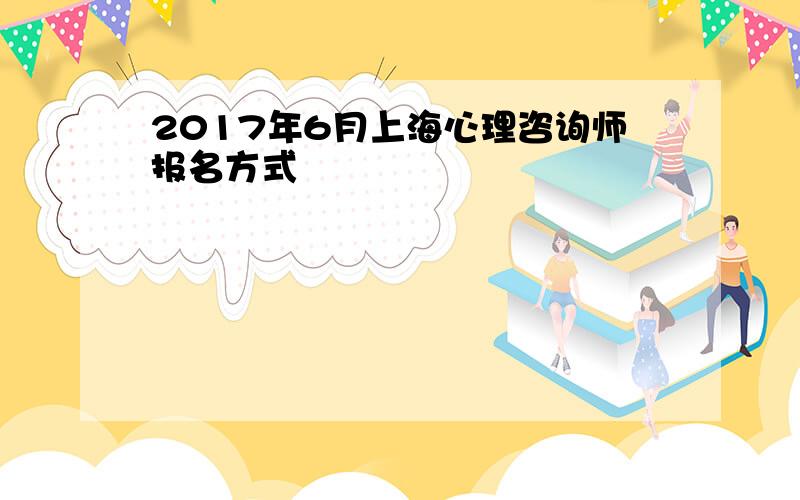 2017年6月上海心理咨询师报名方式